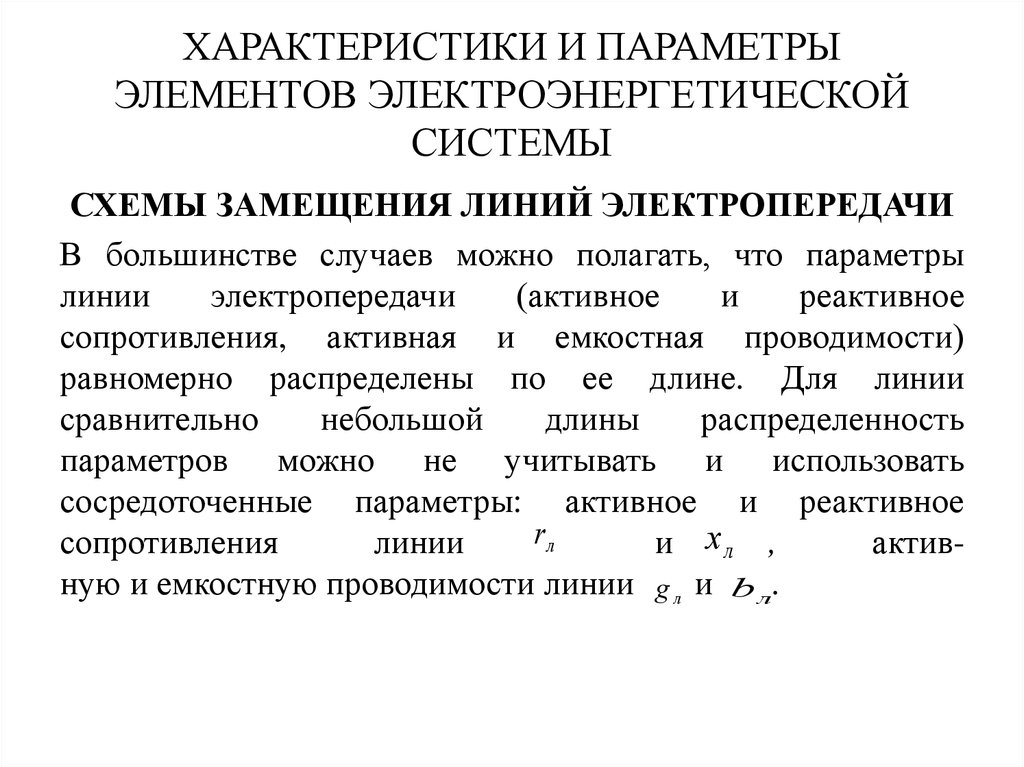 ХАРАКТЕРИСТИКИ И ПАРАМЕТРЫ ЭЛЕМЕНТОВ ЭЛЕКТРОЭНЕРГЕТИЧЕСКОЙ СИСТЕМЫ

СХЕМЫ ЗАМЕЩЕНИЯ ЛИНИЙ ЭЛЕКТРОПЕРЕДАЧИ

В большинстве случаев можно полагать, что параметры линии электропередачи (активное и реактивное сопротивления, активная и емкостная проводимости) равномерно распределены по ее длине. Для линии сравнительно небольшой длины распределенность параметров можно не учитывать и использовать сосредоточенные параметры: активное и реактивное сопротивления линии $r_л$ и $x_л$ , активную и емкостную проводимости линии $g_л$ и $b_л$.